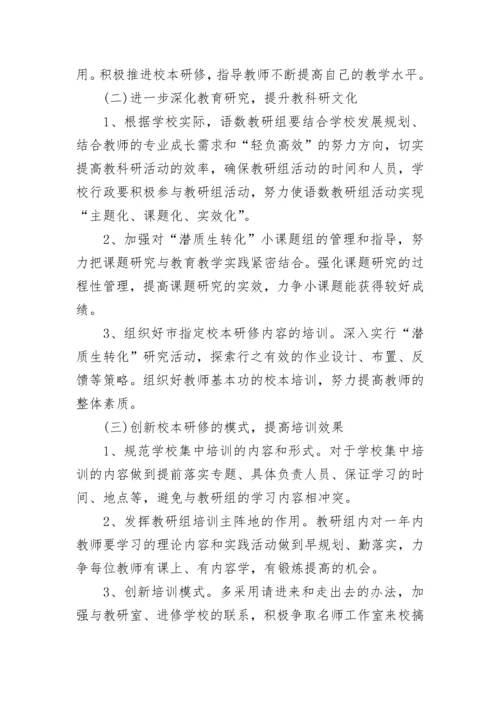 用。积极推进校本研修，指导教师不断提高自己的教学水平。

(二)进一步深化教育研究，提升教科研文化

1、根据学校实际，语数教研组要结合学校发展规划、结合教师的专业成长需求和“轻负高效”的努力方向，切实提高教科研活动的效率，确保教研组活动的时间和人员，学校行政要积极参与教研组活动，努力使语数教研组活动实现“主题化、课题化、实效化”。

2、加强对“潜质生转化”小课题组的管理和指导，努力把课题研究与教育教学实践紧密结合。强化课题研究的过程性管理，提高课题研究的实效，力争小课题能获得较好成绩。

3、组织好市指定校本研修内容的培训。深入实行“潜质生转化”研究活动，探索行之有效的作业设计、布置、反馈等策略。组织好教师基本功的校本培训，努力提高教师的整体素质。

(三)创新校本研修的模式，提高培训效果

1、规范学校集中培训的内容和形式。对于学校集中培训的内容做到提前落实专题、具体负责人员、保证学习的时间、地点等，避免与教研组的学习内容相冲突。

2、发挥教研组培训主阵地的作用。教研组内对一年内教师要学习的理论内容和实践活动做到早规划、勤落实，力争每位教师有课上、有内容学，有锻炼提高的机会。

3、创新培训模式。多采用请进来和走出去的办法，加强与教研室、进修学校的联系，积极争取名师工作室来校搞